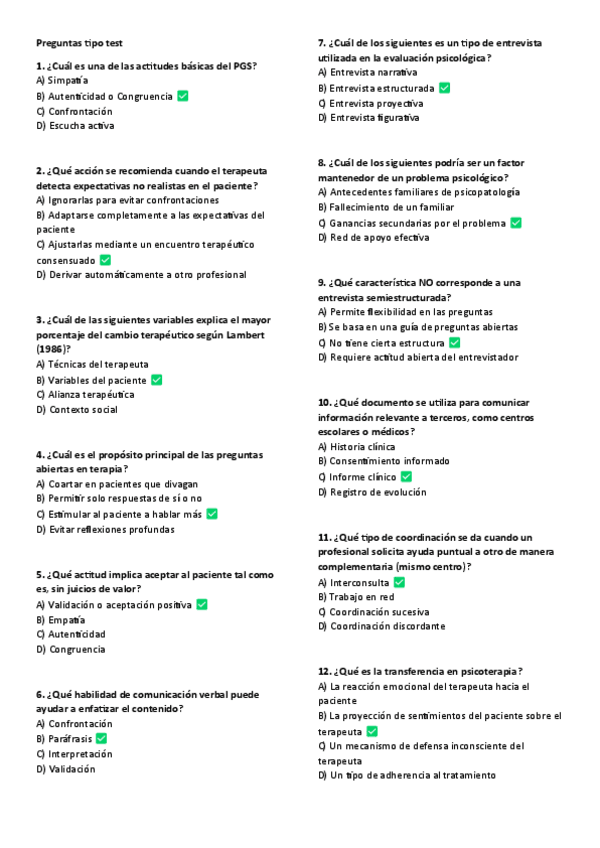 Preguntas tipo test

1. ¿Cuál es una de las actitudes básicas del PGS?
A) Simpatía
B) Autenticidad o Congruencia ✅
C) Confrontación
D) Escucha activa

2. ¿Qué acción se recomienda cuando el terapeuta detecta expectativas no realistas en el paciente?
A) Ignorarlas para evitar confrontaciones
B) Adaptarse completamente a las expectativas del paciente
C) Ajustarlas mediante un encuentro terapéutico consensuado ✅
D) Derivar automáticamente a otro profesional

3. ¿Cuál de las siguientes variables explica el mayor porcentaje del cambio terapéutico según Lambert (1986)?
A) Técnicas del terapeuta
B) Variables del paciente ✅
C) Alianza terapéutica
D) Contexto social

4. ¿Cuál es el propósito principal de las preguntas abiertas en terapia?
A) Coartar en pacientes que divagan
B) Permitir solo respuestas de sí o no
C) Estimular al paciente a hablar más ✅
D) Evitar reflexiones profundas

5. ¿Qué actitud implica aceptar al paciente tal como es, sin juicios de valor?
A) Validación o aceptación positiva ✅
B) Empatía
C) Autenticidad
D) Congruencia

6. ¿Qué habilidad de comunicación verbal puede ayudar a enfatizar el contenido?
A) Confrontación
B) Paráfrasis ✅
C) Interpretación
D) Validación

7. ¿Cuál de los siguientes es un tipo de entrevista utilizada en la evaluación psicológica?
A) Entrevista narrativa
B) Entrevista estructurada ✅
C) Entrevista proyectiva
D) Entrevista figurativa

8. ¿Cuál de los siguientes podría ser un factor mantenedor de un problema psicológico?
A) Antecedentes familiares de psicopatología
B) Fallecimiento de un familiar
C) Ganancias secundarias por el problema ✅
D) Red de apoyo efectiva

9. ¿Qué característica NO corresponde a una entrevista semiestructurada?
A) Permite flexibilidad en las preguntas
B) Se basa en una guía de preguntas abiertas
C) No tiene cierta estructura ✅
D) Requiere actitud abierta del entrevistador

10. ¿Qué documento se utiliza para comunicar información relevante a terceros, como centros escolares o médicos?
A) Historia clínica
B) Consentimiento informado
C) Informe clínico ✅
D) Registro de evolución

11. ¿Qué tipo de coordinación se da cuando un profesional solicita ayuda puntual a otro de manera complementaria (mismo centro)?
A) Interconsulta ✅
B) Trabajo en red
C) Coordinación sucesiva
D) Coordinación discordante

12. ¿Qué es la transferencia en psicoterapia?
A) La reacción emocional del terapeuta hacia el paciente
B) La proyección de sentimientos del paciente sobre el terapeuta ✅
C) Un mecanismo de defensa inconsciente del terapeuta
D) Un tipo de adherencia al tratamiento